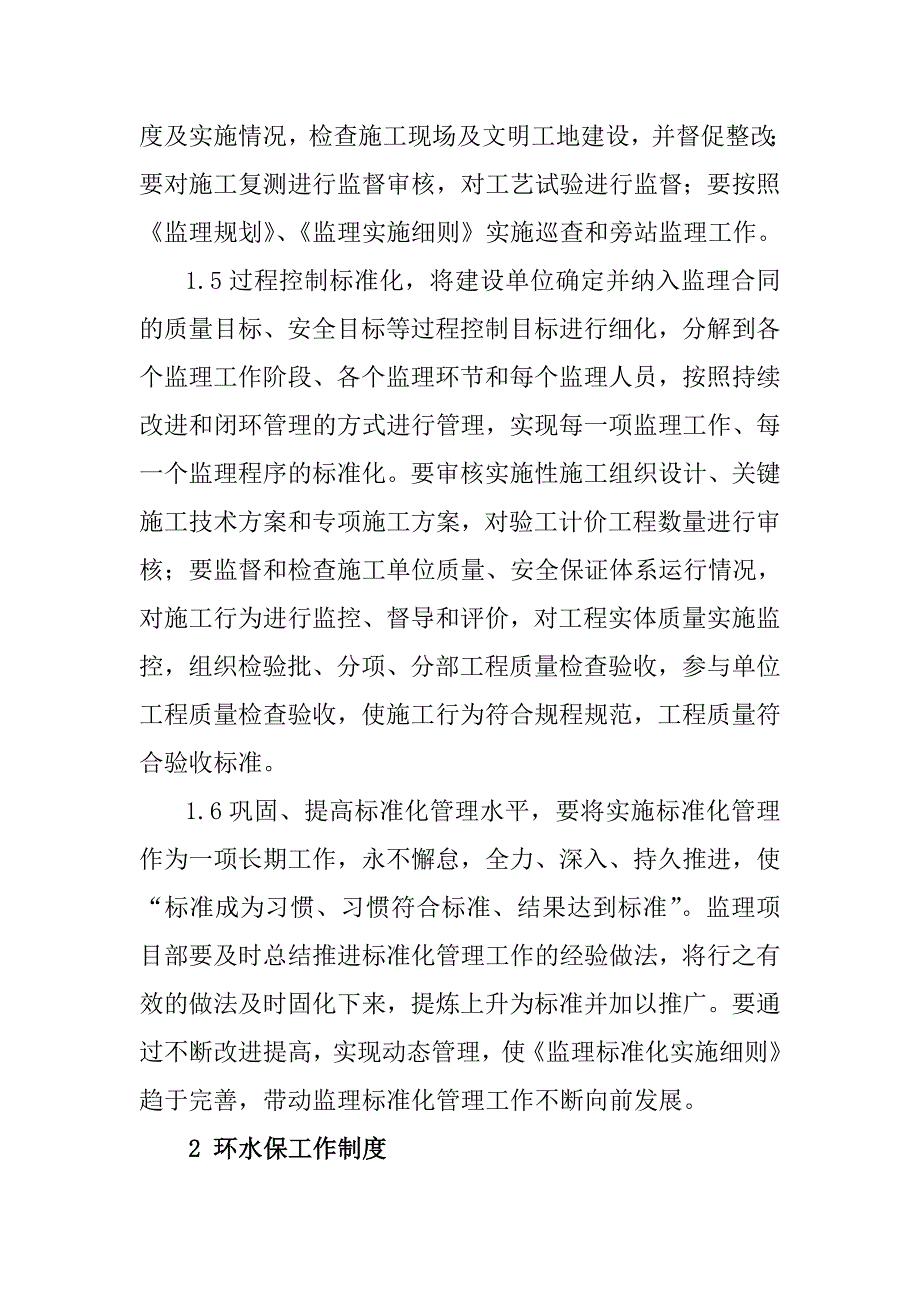 度及实施情况，检查施工现场及文明工地建设，并督促整改；要对施工复测进行监督审核，对工艺试验进行监督；要按照《监理规划》、《监理实施细则》实施巡查和旁站监理工作。

1.5 过程控制标准化，将建设单位确定并纳入监理合同的质量目标、安全目标等过程控制目标进行细化，分解到各个监理工作阶段、各个监理环节和每个监理人员，按照持续改进和闭环管理的方式进行管理，实现每一项监理工作、每一个监理程序的标准化。要审核实施性施工组织设计、关键施工技术方案和专项施工方案，对验工计价工程数量进行审核；要监督和检查施工单位质量、安全保证体系运行情况，对施工行为进行监控、督导和评价，对工程实体质量实施监控，组织检验批、分项、分部工程质量检查验收，参与单位工程质量检查验收，使施工行为符合规程规范，工程质量符合验收标准。

1.6 巩固、提高标准化管理水平，要将实施标准化管理作为一项长期工作，永不懈怠，全力、深入、持久推进，使“标准成为习惯、习惯符合标准、结果达到标准”。监理项目部要及时总结推进标准化管理工作的经验做法，将行之有效的做法及时固化下来，提炼上升为标准并加以推广。要通过不断改进提高，实现动态管理，使《监理标准化实施细则》趋于完善，带动监理标准化管理工作不断向前发展。

2 环水保工作制度